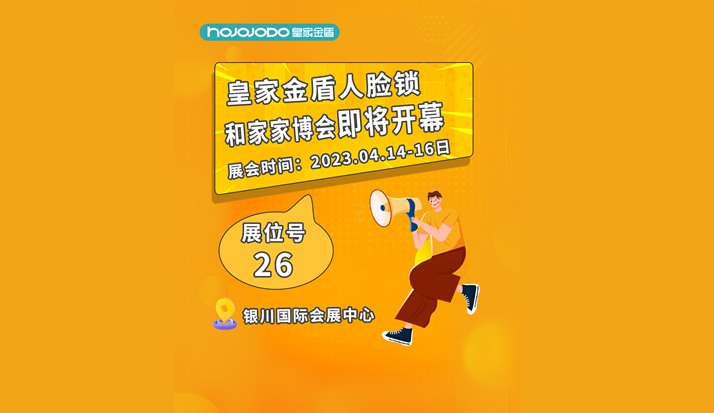 hojojodo 皇家金盾

皇家金盾人脸锁
和家家博会即将开幕
展会时间：2023.04.14-16日

展位号
26

银川国际会展中心